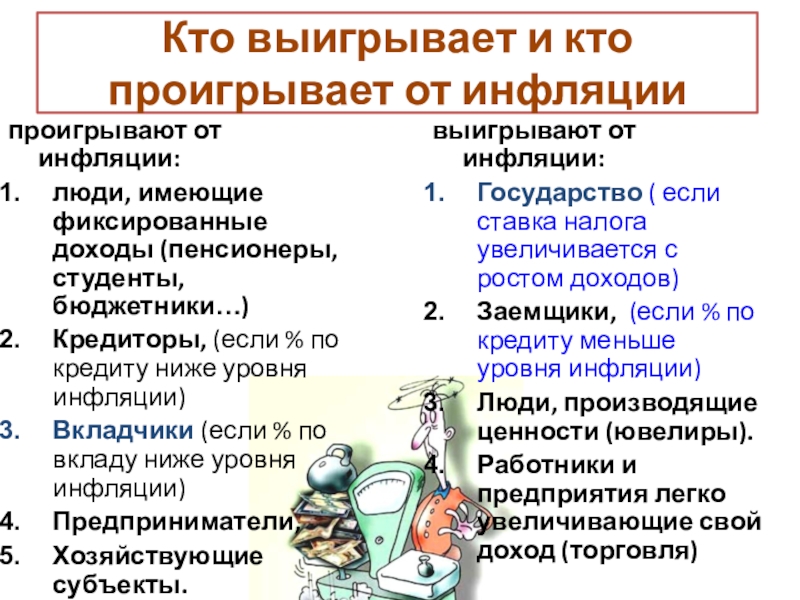 Кто выигрывает и кто проигрывает от инфляции

проигрывают от инфляции:

1. люди, имеющие фиксированные доходы (пенсионеры, студенты, бюджетники…)
2. Кредиторы, (если % по кредиту ниже уровня инфляции)
3. Вкладчики (если % по вкладу ниже уровня инфляции)
4. Предприниматели,
5. Хозяйствующие субъекты.

выигрывают от инфляции:

1. Государство ( если ставка налога увеличивается с ростом доходов)
2. Заемщики, (если % по кредиту меньше уровня инфляции)
3. Люди, производящие ценности (ювелиры).
4. Работники и предприятия легко увеличивающие свой доход (торговля)